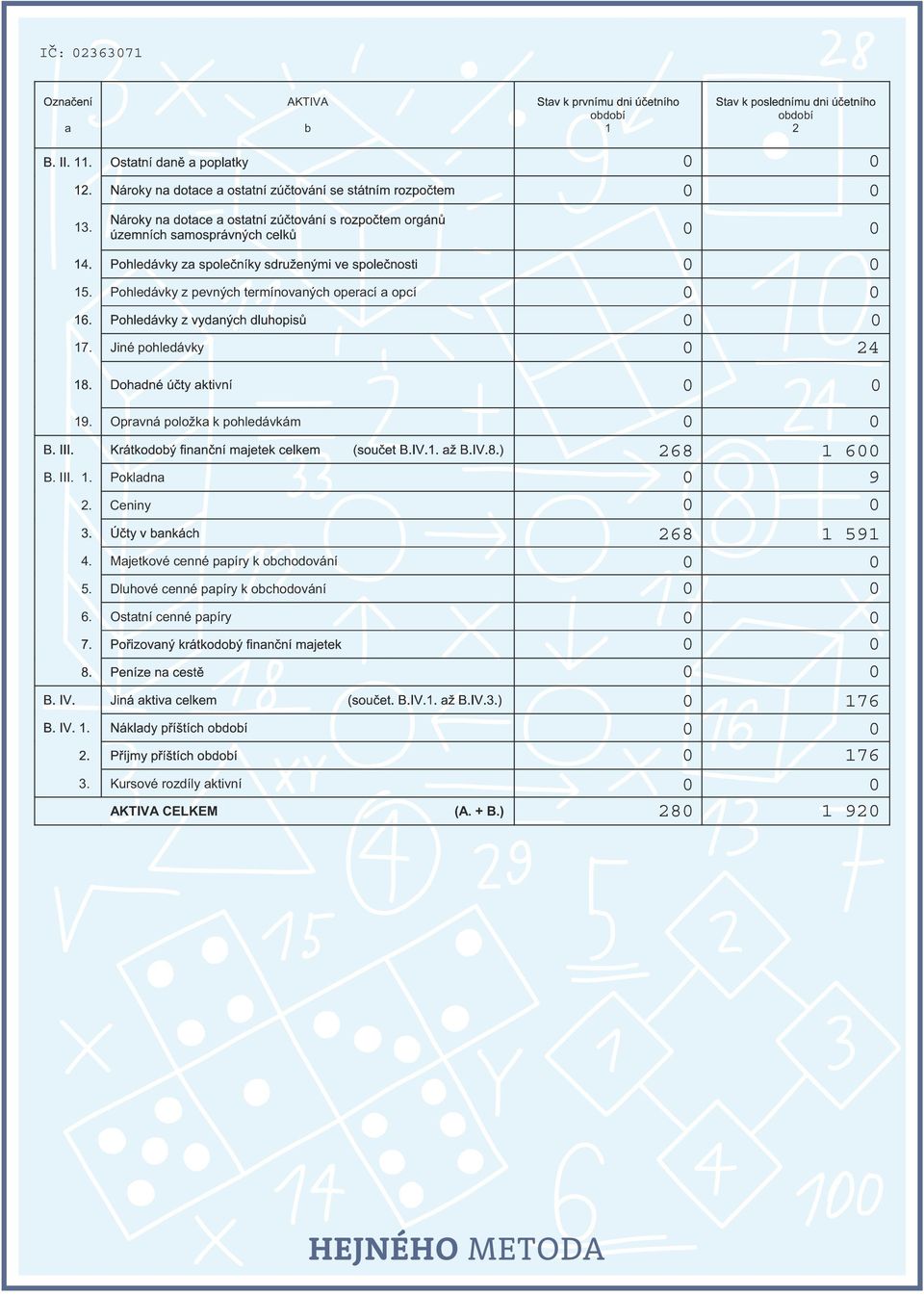 IČ: 02363071

| Označení a | AKTIVA b | Stav k prvnímu dni účetního období 1 | Stav k poslednímu dni účetního období 2 |
|---|---|---|---|
| B. II. 11. | Ostatní daně a poplatky | 0 | 0 |
| 12. | Nároky na dotace a ostatní zúčtování se státním rozpočtem | 0 | 0 |
| 13. | Nároky na dotace a ostatní zúčtování s rozpočtem orgánů územních samosprávných celků | 0 | 0 |
| 14. | Pohledávky za společníky sdruženými ve společnosti | 0 | 0 |
| 15. | Pohledávky z pevných termínovaných operací a opcí | 0 | 0 |
| 16. | Pohledávky z vydaných dluhopisů | 0 | 0 |
| 17. | Jiné pohledávky | 0 | 24 |
| 18. | Dohadné účty aktivní | 0 | 0 |
| 19. | Opravná položka k pohledávkám | 0 | 0 |
| B. III. | Krátkodobý finanční majetek celkem (součet B.IV.1. až B.IV.8.) | 268 | 1 600 |
| B. III. 1. | Pokladna | 0 | 9 |
| 2. | Ceniny | 0 | 0 |
| 3. | Účty v bankách | 268 | 1 591 |
| 4. | Majetkové cenné papíry k obchodování | 0 | 0 |
| 5. | Dluhové cenné papíry k obchodování | 0 | 0 |
| 6. | Ostatní cenné papíry | 0 | 0 |
| 7. | Pořizovaný krátkodobý finanční majetek | 0 | 0 |
| 8. | Peníze na cestě | 0 | 0 |
| B. IV. | Jiná aktiva celkem (součet. B.IV.1. až B.IV.3.) | 0 | 176 |
| B. IV. 1. | Náklady příštích období | 0 | 0 |
| 2. | Příjmy příštích období | 0 | 176 |
| 3. | Kursové rozdíly aktivní | 0 | 0 |
| | AKTIVA CELKEM (A. + B.) | 280 | 1 920 |

HEJNÉHO METODA